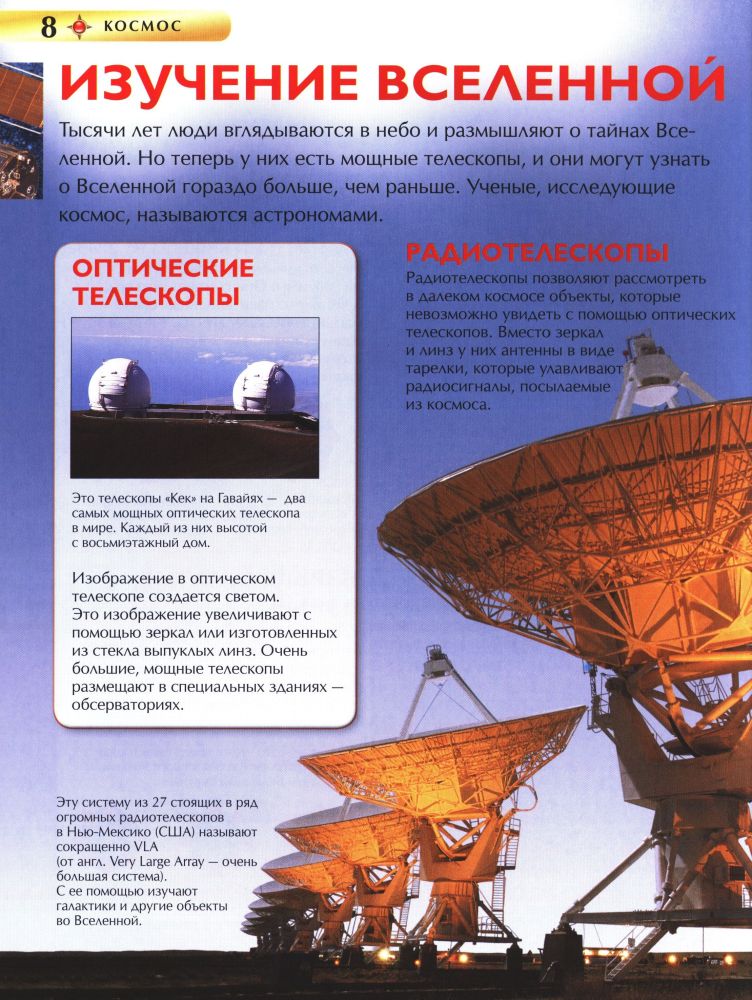 8 КОСМОС

ИЗУЧЕНИЕ ВСЕЛЕННОЙ

Тысячи лет люди вглядываются в небо и размышляют о тайнах Вселенной. Но теперь у них есть мощные телескопы, и они могут узнать о Вселенной гораздо больше, чем раньше. Ученые, исследующие космос, называются астрономами.

ОПТИЧЕСКИЕ ТЕЛЕСКОПЫ

Это телескопы «Кек» на Гавайях — два самых мощных оптических телескопа в мире. Каждый из них высотой с восьмиэтажный дом.

Изображение в оптическом телескопе создается светом. Это изображение увеличивают с помощью зеркал или изготовленных из стекла выпуклых линз. Очень большие, мощные телескопы размещают в специальных зданиях — обсерваториях.

РАДИОТЕЛЕСКОПЫ

Радиотелескопы позволяют рассмотреть в далеком космосе объекты, которые невозможно увидеть с помощью оптических телескопов. Вместо зеркал и линз у них антенны в виде тарелки, которые улавливают радиосигналы, посылаемые из космоса.

Эту систему из 27 стоящих в ряд огромных радиотелескопов в Нью-Мексико (США) называют сокращенно VLA (от англ. Very Large Array — очень большая система). С ее помощью изучают галактики и другие объекты во Вселенной.